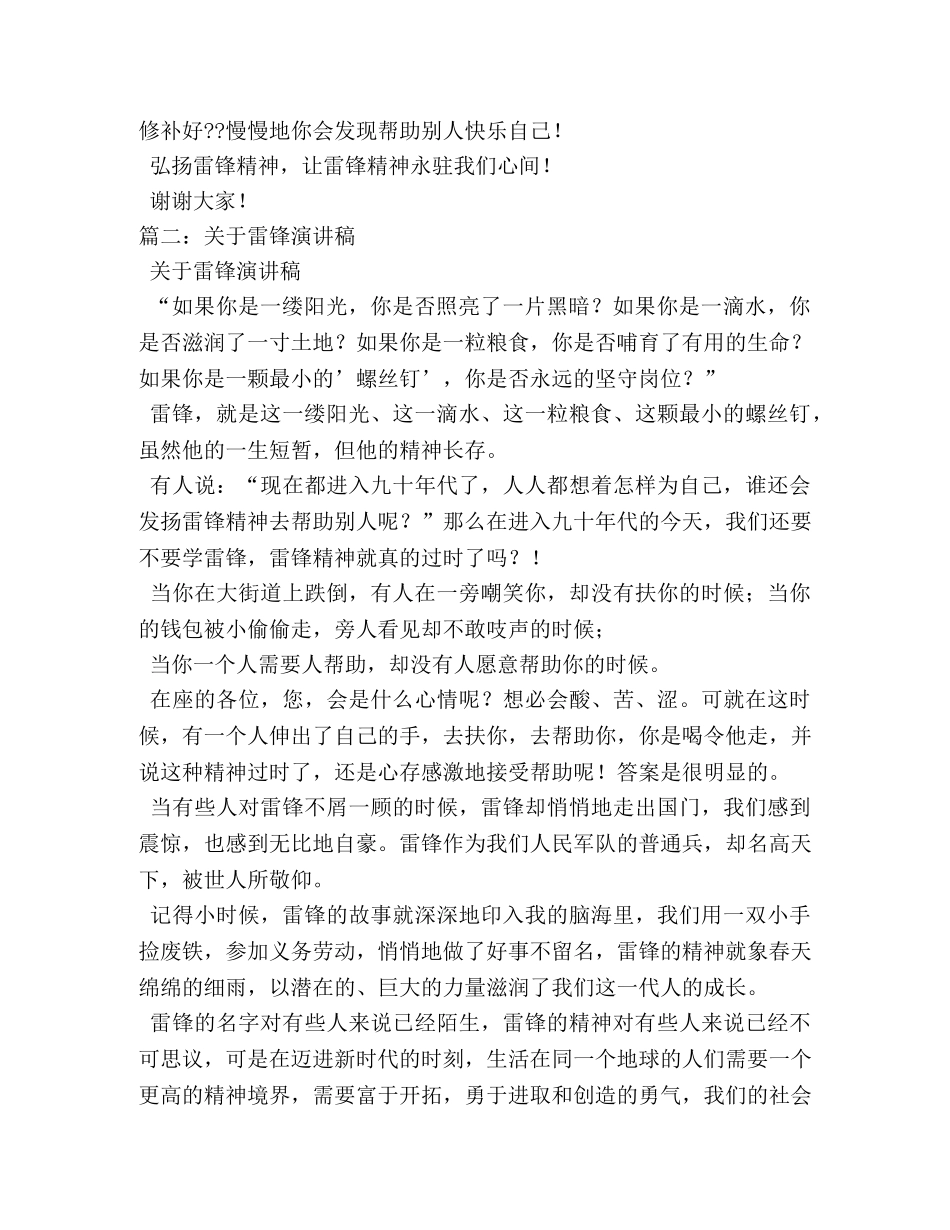 修补好??慢慢地你会发现帮助别人快乐自己！

弘扬雷锋精神，让雷锋精神永驻我们心间！

谢谢大家！

篇二：关于雷锋演讲稿

关于雷锋演讲稿

“如果你是一缕阳光，你是否照亮了一片黑暗？如果你是一滴水，你是否滋润了一寸土地？如果你是一粒粮食，你是否哺育了有用的生命？如果你是一颗最小的’螺丝钉’，你是否永远的坚守岗位？”

雷锋，就是这一缕阳光、这一滴水、这一粒粮食、这颗最小的螺丝钉，虽然他的一生短暂，但他的精神长存。

有人说：“现在都进入九十年代了，人人都想着怎样为自己，谁还会发扬雷锋精神去帮助别人呢？”那么在进入九十年代的今天，我们还要不要学雷锋，雷锋精神就真的过时了吗？！

当你在大街道上跌倒，有人在一旁嘲笑你，却没有扶你的时候；当你的钱包被小偷偷走，旁人看见却不敢吱声的时候；

当你一个人需要人帮助，却没有人愿意帮助你的时候。

在座的各位，您，会是什么心情呢？想必会酸、苦、涩。可就在这时候，有一个人伸出了自己的手，去扶你，去帮助你，你是喝令他走，并说这种精神过时了，还是心存感激地接受帮助呢！答案是很明显的。

当有些人对雷锋不屑一顾的时候，雷锋却悄悄地走出国门，我们感到震惊，也感到无比地自豪。雷锋作为我们人民军队的普通兵，却名高天下，被世人所敬仰。

记得小时候，雷锋的故事就深深地印入我的脑海里，我们用一双小手捡废铁，参加义务劳动，悄悄地做了好事不留名，雷锋的精神就象春天绵绵的细雨，以潜在的、巨大的力量滋润了我们这一代人的成长。

雷锋的名字对有些人来说已经陌生，雷锋的精神对有些人来说已经不可思议，可是在迈进新时代的时刻，生活在同一个地球的人们需要一个更高的精神境界，需要富于开拓，勇于进取和创造的勇气，我们的社会